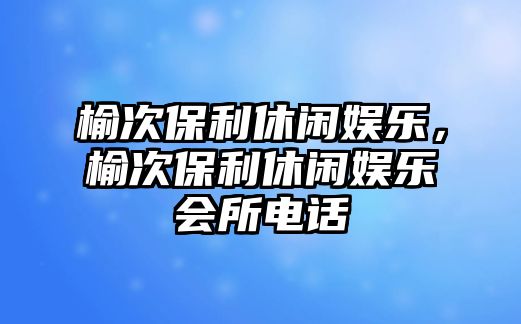 榆次保利休闲娱乐，榆次保利休闲娱乐会所电话